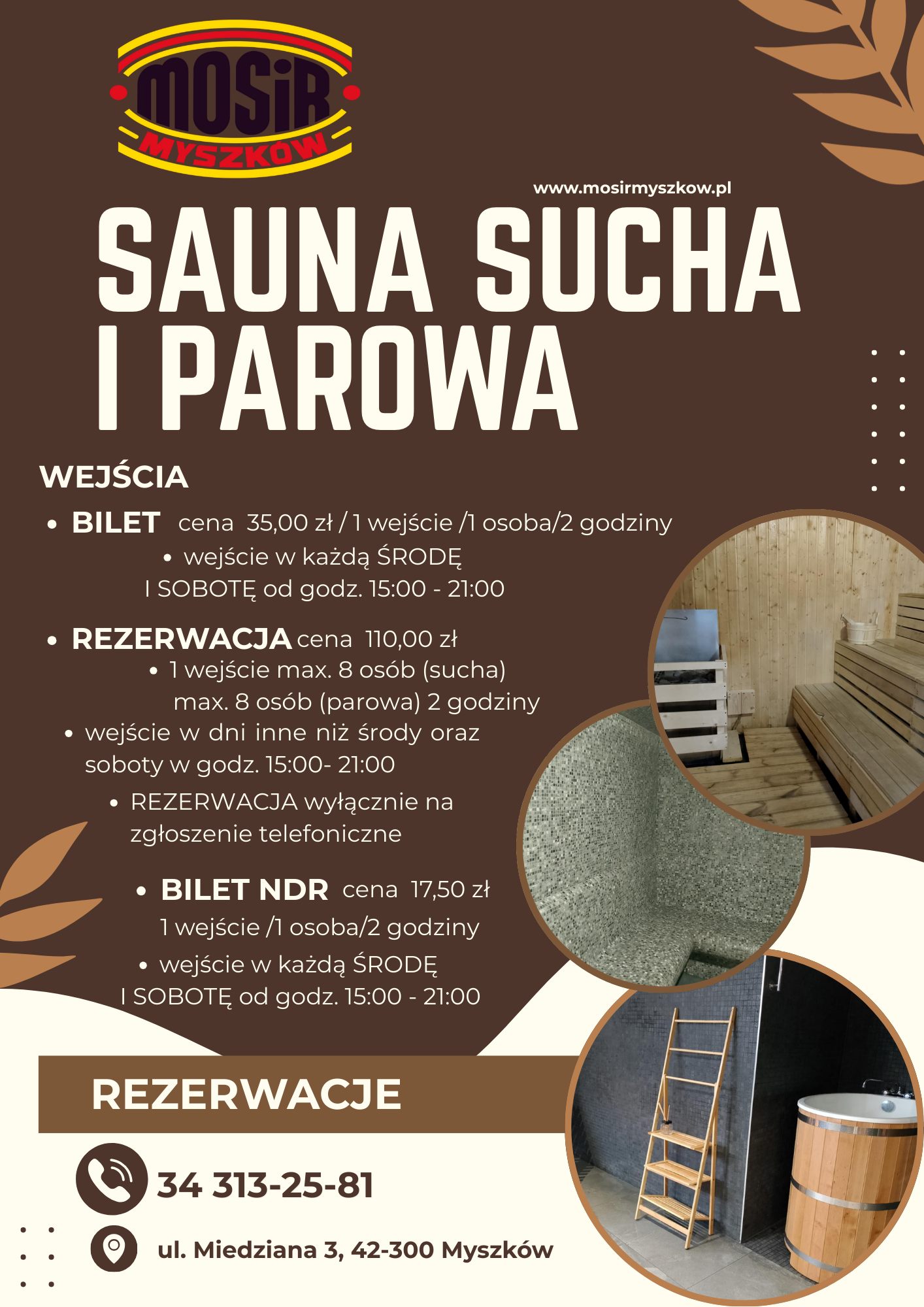 MOSiR
MYSZKÓW

www.mosirmyszkow.pl

SAUNA SUCHA I PAROWA

WEJŚCIA

• BILET cena 35,00 zł / 1 wejście /1 osoba/2 godziny
• wejście w każdą ŚRODĘ I SOBOTĘ od godz. 15:00 - 21:00

• REZERWACJA cena 110,00 zł
• 1 wejście max. 8 osób (sucha) max. 8 osób (parowa) 2 godziny
• wejście w dni inne niż środy oraz soboty w godz. 15:00- 21:00
• REZERWACJA wyłącznie na zgłoszenie telefoniczne

• BILET NDR cena 17,50 zł 1 wejście /1 osoba/2 godziny
• wejście w każdą ŚRODĘ I SOBOTĘ od godz. 15:00 - 21:00

REZERWACJE

34 313-25-81

ul. Miedziana 3, 42-300 Myszków